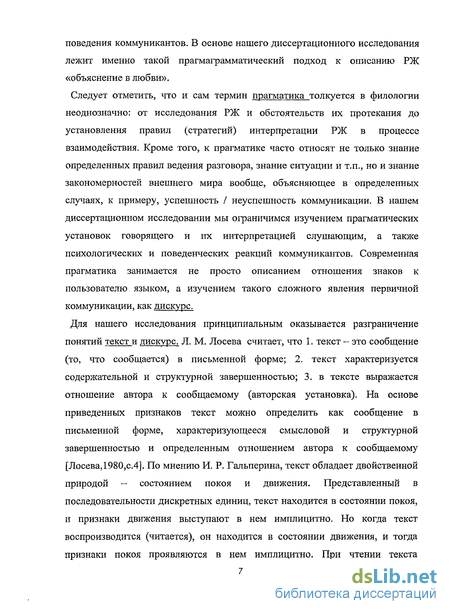 поведения коммуникантов. В основе нашего диссертационного исследования лежит именно такой прагмаграмматический подход к описанию РЖ «объяснение в любви».

Следует отметить, что и сам термин прагматика толкуется в филологии неоднозначно: от исследования РЖ и обстоятельств их протекания до установления правил (стратегий) интерпретации РЖ в процессе взаимодействия. Кроме того, к прагматике часто относят не только знание определенных правил ведения разговора, знание ситуации и т.п., но и знание закономерностей внешнего мира вообще, объясняющее в определенных случаях, к примеру, успешность / неуспешность коммуникации. В нашем диссертационном исследовании мы ограничимся изучением прагматических установок говорящего и их интерпретацией слушающим, а также психологических и поведенческих реакций коммуникантов. Современная прагматика занимается не просто описанием отношения знаков к пользователю языком, а изучением такого сложного явления первичной коммуникации, как дискурс.

Для нашего исследования принципиальным оказывается разграничение понятий текст и дискурс. Л. М. Лосева считает, что 1. текст – это сообщение (то, что сообщается) в письменной форме; 2. текст характеризуется содержательной и структурной завершенностью; 3. в тексте выражается отношение автора к сообщаемому (авторская установка). На основе приведенных признаков текст можно определить как сообщение в письменной форме, характеризующееся смысловой и структурной завершенностью и определенным отношением автора к сообщаемому [Лосева,1980,с.4]. По мнению И. Р. Гальперина, текст обладает двойственной природой – состоянием покоя и движения. Представленный в последовательности дискретных единиц, текст находится в состоянии покоя, и признаки движения выступают в нем имплицитно. Но когда текст воспроизводится (читается), он находится в состоянии движения, и тогда признаки покоя проявляются в нем имплицитно. При чтении текста

7

dsLib.net
библиотека диссертаций